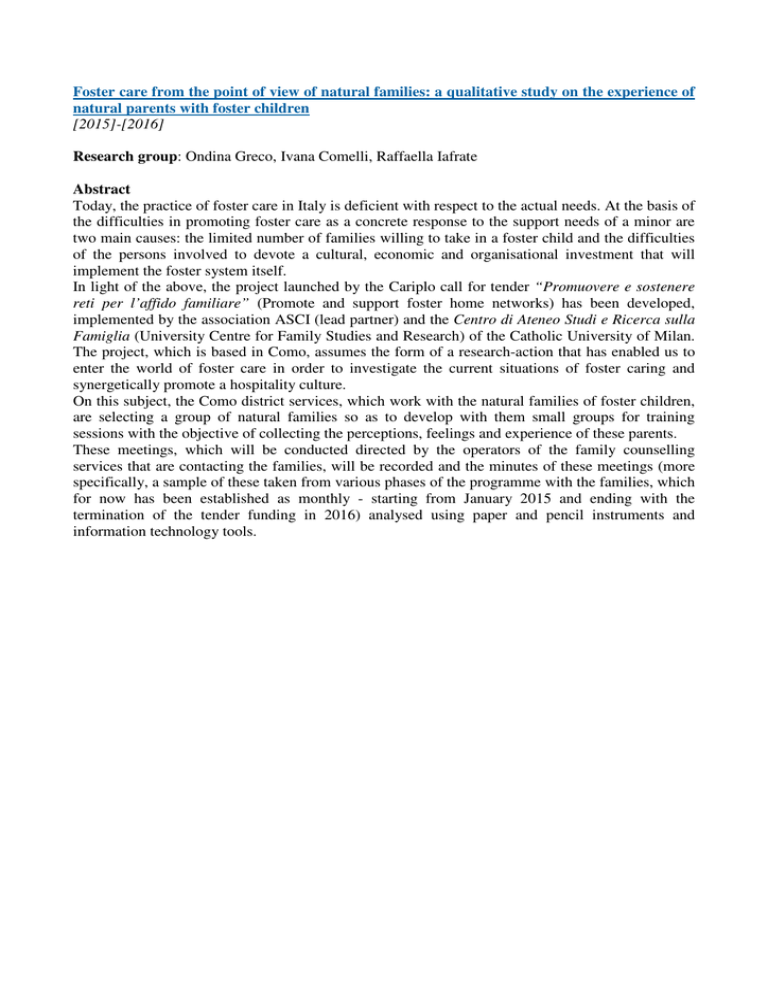 Foster care from the point of view of natural families: a qualitative study on the experience of natural parents with foster children
[2015]-[2016]

Research group: Ondina Greco, Ivana Comelli, Raffaella Iafrate

Abstract
Today, the practice of foster care in Italy is deficient with respect to the actual needs. At the basis of the difficulties in promoting foster care as a concrete response to the support needs of a minor are two main causes: the limited number of families willing to take in a foster child and the difficulties of the persons involved to devote a cultural, economic and organisational investment that will implement the foster system itself.
In light of the above, the project launched by the Cariplo call for tender "Promuovere e sostenere reti per l'affido familiare" (Promote and support foster home networks) has been developed, implemented by the association ASCI (lead partner) and the Centro di Ateneo Studi e Ricerca sulla Famiglia (University Centre for Family Studies and Research) of the Catholic University of Milan. The project, which is based in Como, assumes the form of a research-action that has enabled us to enter the world of foster care in order to investigate the current situations of foster caring and synergetically promote a hospitality culture.
On this subject, the Como district services, which work with the natural families of foster children, are selecting a group of natural families so as to develop with them small groups for training sessions with the objective of collecting the perceptions, feelings and experience of these parents.
These meetings, which will be conducted directed by the operators of the family counselling services that are contacting the families, will be recorded and the minutes of these meetings (more specifically, a sample of these taken from various phases of the programme with the families, which for now has been established as monthly - starting from January 2015 and ending with the termination of the tender funding in 2016) analysed using paper and pencil instruments and information technology tools.